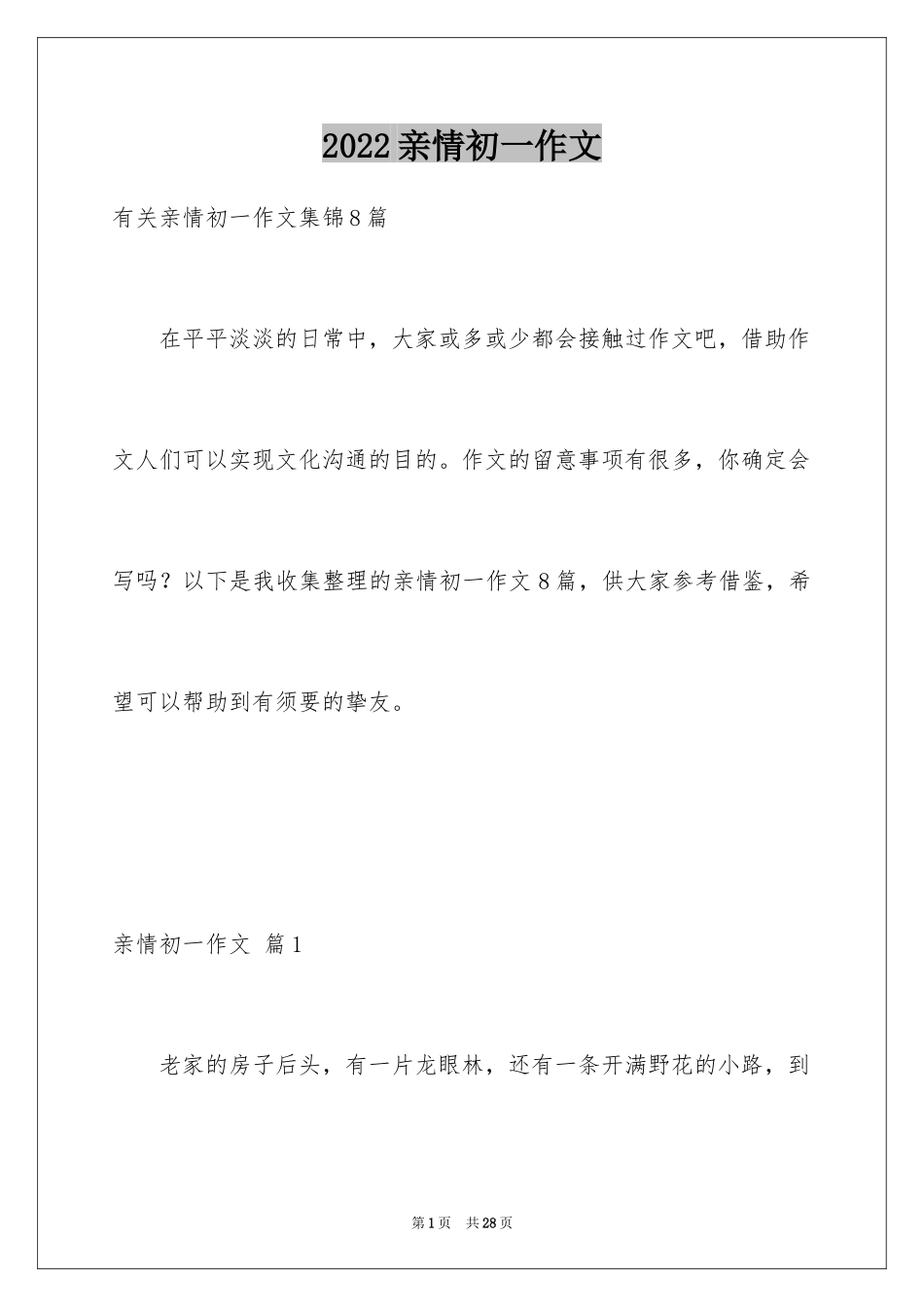 2022亲情初一作文

有关亲情初一作文集锦8篇

在平平淡淡的日常中，大家或多或少都会接触过作文吧，借助作文人们可以实现文化沟通的目的。作文的留意事项有很多，你确定会写吗？以下是我收集整理的亲情初一作文8篇，供大家参考借鉴，希望可以帮助到有须要的挚友。

亲情初一作文 篇1

老家的房子后头，有一片龙眼林，还有一条开满野花的小路，到

第1页 共28页